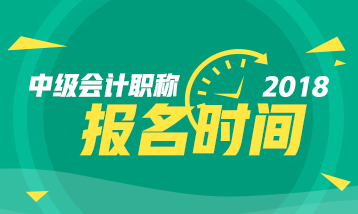 中级会计职称
2018
报名时间